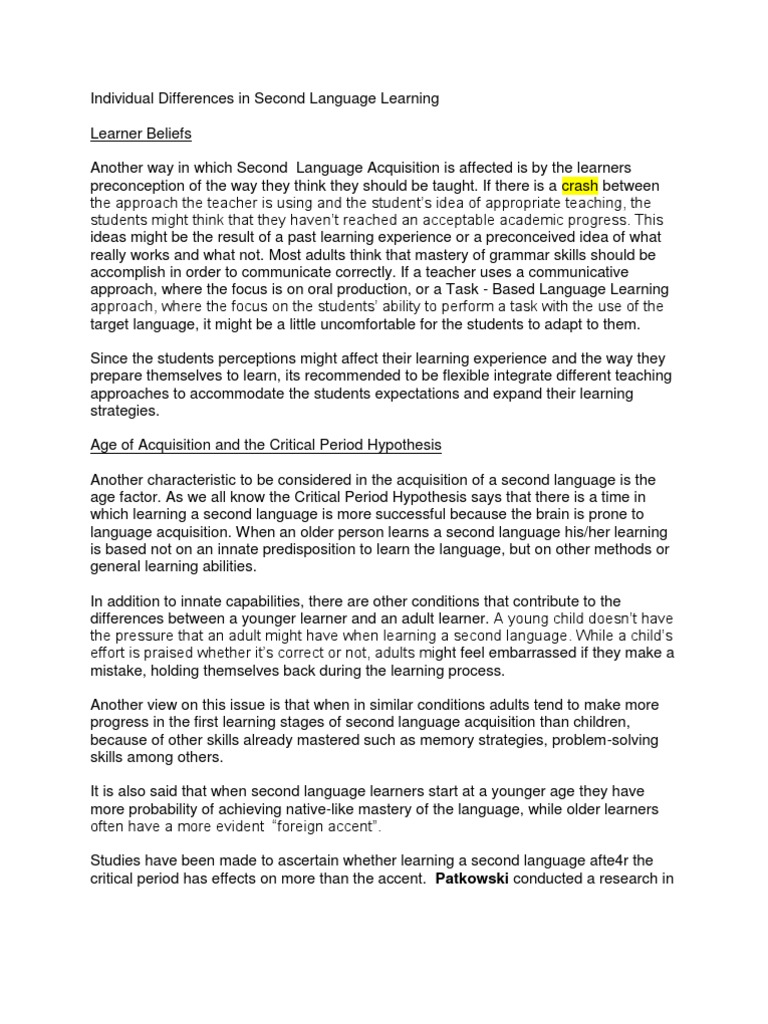 Individual Differences in Second Language Learning

Learner Beliefs

Another way in which Second Language Acquisition is affected is by the learners preconception of the way they think they should be taught. If there is a crash between the approach the teacher is using and the student's idea of appropriate teaching, the students might think that they haven't reached an acceptable academic progress. This ideas might be the result of a past learning experience or a preconceived idea of what really works and what not. Most adults think that mastery of grammar skills should be accomplish in order to communicate correctly. If a teacher uses a communicative approach, where the focus is on oral production, or a Task - Based Language Learning approach, where the focus on the students' ability to perform a task with the use of the target language, it might be a little uncomfortable for the students to adapt to them.

Since the students perceptions might affect their learning experience and the way they prepare themselves to learn, its recommended to be flexible integrate different teaching approaches to accommodate the students expectations and expand their learning strategies.

Age of Acquisition and the Critical Period Hypothesis

Another characteristic to be considered in the acquisition of a second language is the age factor. As we all know the Critical Period Hypothesis says that there is a time in which learning a second language is more successful because the brain is prone to language acquisition. When an older person learns a second language his/her learning is based not on an innate predisposition to learn the language, but on other methods or general learning abilities.

In addition to innate capabilities, there are other conditions that contribute to the differences between a younger learner and an adult learner. A young child doesn't have the pressure that an adult might have when learning a second language. While a child's effort is praised whether it's correct or not, adults might feel embarrassed if they make a mistake, holding themselves back during the learning process.

Another view on this issue is that when in similar conditions adults tend to make more progress in the first learning stages of second language acquisition than children, because of other skills already mastered such as memory strategies, problem-solving skills among others.

It is also said that when second language learners start at a younger age they have more probability of achieving native-like mastery of the language, while older learners often have a more evident "foreign accent".

Studies have been made to ascertain whether learning a second language afte4r the critical period has effects on more than the accent. Patkowski conducted a research in